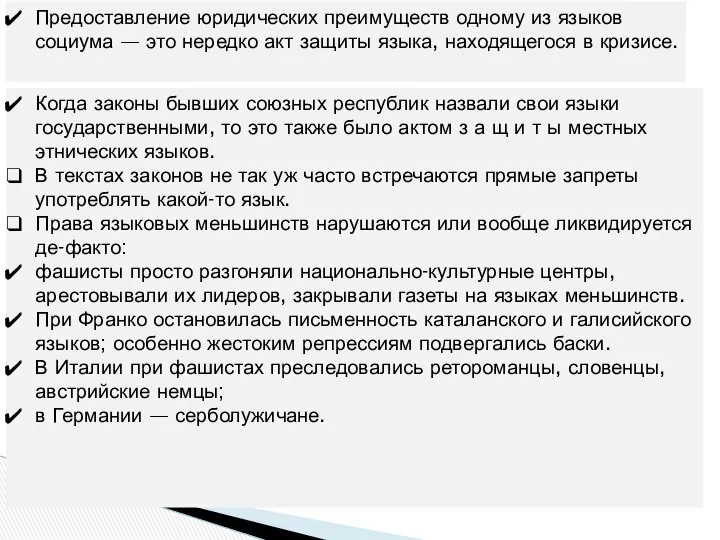 ✔ Предоставление юридических преимуществ одному из языков социума — это нередко акт защиты языка, находящегося в кризисе.

✔ Когда законы бывших союзных республик назвали свои языки государственными, то это также было актом з а щ и т ы местных этнических языков.
❑ В текстах законов не так уж часто встречаются прямые запреты употреблять какой-то язык.
❑ Права языковых меньшинств нарушаются или вообще ликвидируется де-факто:
✔ фашисты просто разгоняли национально-культурные центры, арестовывали их лидеров, закрывали газеты на языках меньшинств.
✔ При Франко остановилась письменность каталанского и галисийского языков; особенно жестоким репрессиям подвергались баски.
✔ В Италии при фашистах преследовались ретороманцы, словенцы, австрийские немцы;
✔ в Германии — серболужичане.